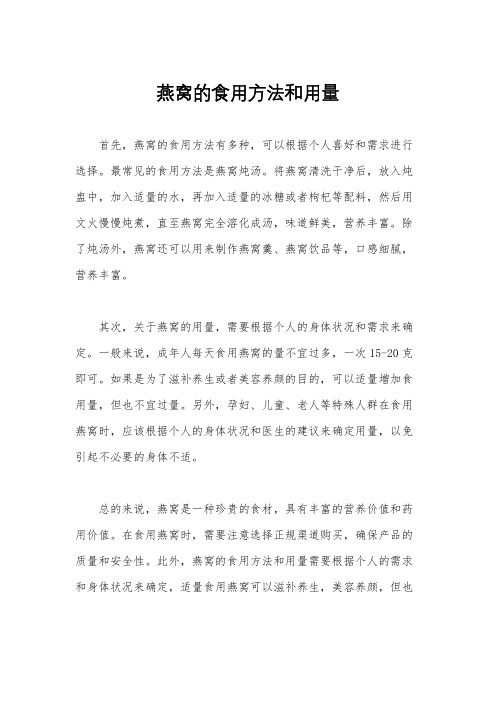 燕窝的食用方法和用量

首先，燕窝的食用方法有多种，可以根据个人喜好和需求进行选择。最常见的食用方法是燕窝炖汤。将燕窝清洗干净后，放入炖盅中，加入适量的水，再加入适量的冰糖或者枸杞等配料，然后用文火慢慢炖煮，直至燕窝完全溶化成汤，味道鲜美，营养丰富。除了炖汤外，燕窝还可以用来制作燕窝羹、燕窝饮品等，口感细腻，营养丰富。

其次，关于燕窝的用量，需要根据个人的身体状况和需求来确定。一般来说，成年人每天食用燕窝的量不宜过多，一次 15-20 克即可。如果是为了滋补养生或者美容养颜的目的，可以适量增加食用量，但也不宜过量。另外，孕妇、儿童、老人等特殊人群在食用燕窝时，应该根据个人的身体状况和医生的建议来确定用量，以免引起不必要的身体不适。

总的来说，燕窝是一种珍贵的食材，具有丰富的营养价值和药用价值。在食用燕窝时，需要注意选择正规渠道购买，确保产品的质量和安全性。此外，燕窝的食用方法和用量需要根据个人的需求和身体状况来确定，适量食用燕窝可以滋补养生，美容养颜，但也